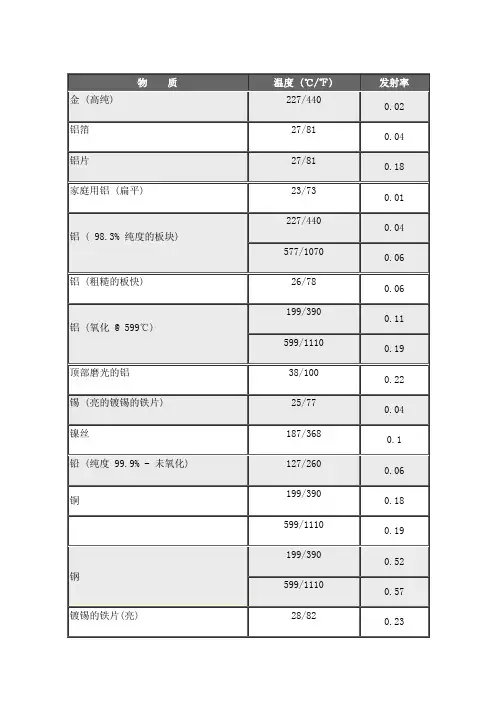 | 物　质 | 温度（℃/℉） | 发射率 |
|---|---|---|
| 金（高纯） | 227/440 | 0.02 |
| 铝箔 | 27/81 | 0.04 |
| 铝片 | 27/81 | 0.18 |
| 家庭用铝（扁平） | 23/73 | 0.01 |
| 铝（ 98.3% 纯度的板块） | 227/440 | 0.04 |
|  | 577/1070 | 0.06 |
| 铝（粗糙的板快） | 26/78 | 0.06 |
| 铝（氧化 @ 599℃） | 199/390 | 0.11 |
|  | 599/1110 | 0.19 |
| 顶部磨光的铝 | 38/100 | 0.22 |
| 锡（亮的镀锡的铁片） | 25/77 | 0.04 |
| 镍丝 | 187/368 | 0.1 |
| 铅（纯度 99.9% - 未氧化） | 127/260 | 0.06 |
| 铜 | 199/390 | 0.18 |
|  | 599/1110 | 0.19 |
| 钢 | 199/390 | 0.52 |
|  | 599/1110 | 0.57 |
| 镀锡的铁片(亮) | 28/82 | 0.23 |